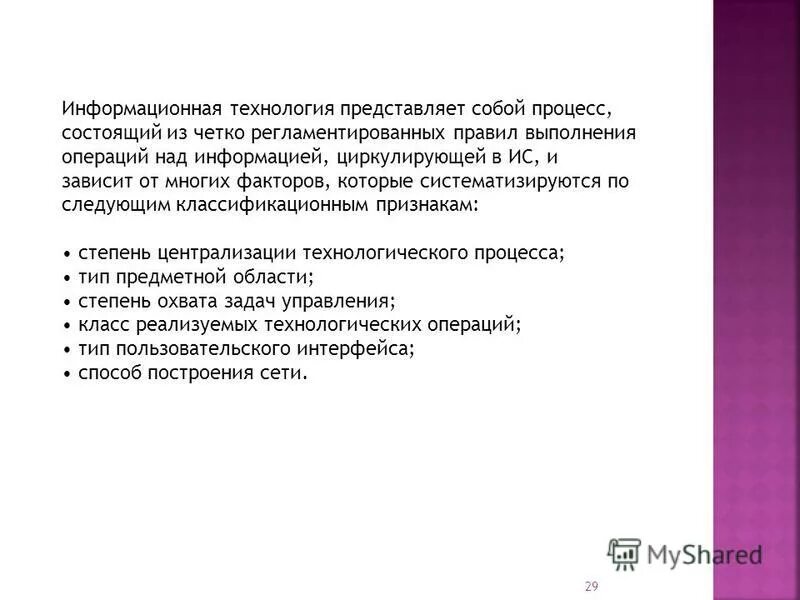 Информационная технология представляет собой процесс, состоящий из четко регламентированных правил выполнения операций над информацией, циркулирующей в ИС, и зависит от многих факторов, которые систематизируются по следующим классификационным признакам:

• степень централизации технологического процесса;
• тип предметной области;
• степень охвата задач управления;
• класс реализуемых технологических операций;
• тип пользовательского интерфейса;
• способ построения сети.

MyShared

29